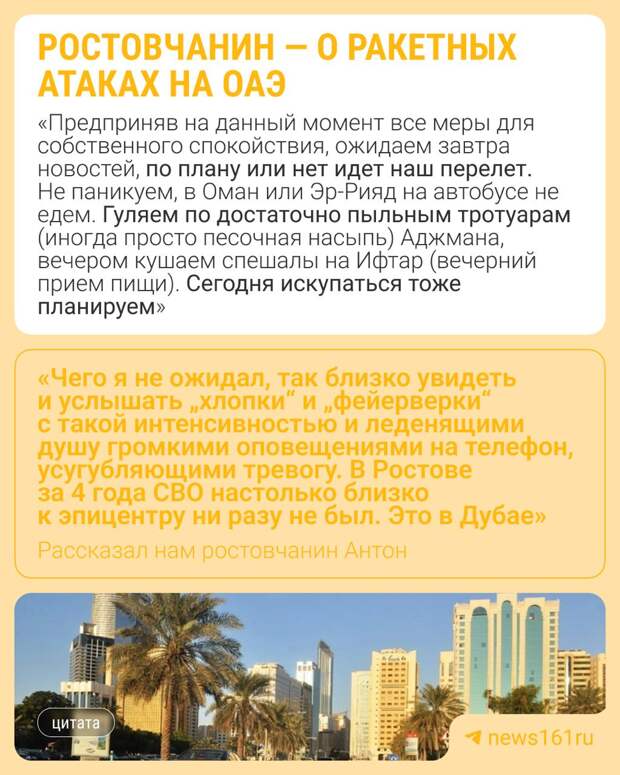 РОСТОВЧАНИН — О РАКЕТНЫХ АТАКАХ НА ОАЭ

«Предприняв на данный момент все меры для собственного спокойствия, ожидаем завтра новостей, по плану или нет идет наш перелет. Не паникуем, в Оман или Эр-Рияд на автобусе не едем. Гуляем по достаточно пыльным тротуарам (иногда просто песочная насыпь) Аджмана, вечером кушаем спешалы на Ифтар (вечерний прием пищи). Сегодня искупаться тоже планируем»

«Чего я не ожидал, так близко увидеть и услышать „хлопки“ и „фейерверки“ с такой интенсивностью и леденящими душу громкими оповещениями на телефон, усугубляющими тревогу. В Ростове за 4 года СВО настолько близко к эпицентру ни разу не был. Это в Дубае»

Рассказал нам ростовчанин Антон

цитата

news161ru